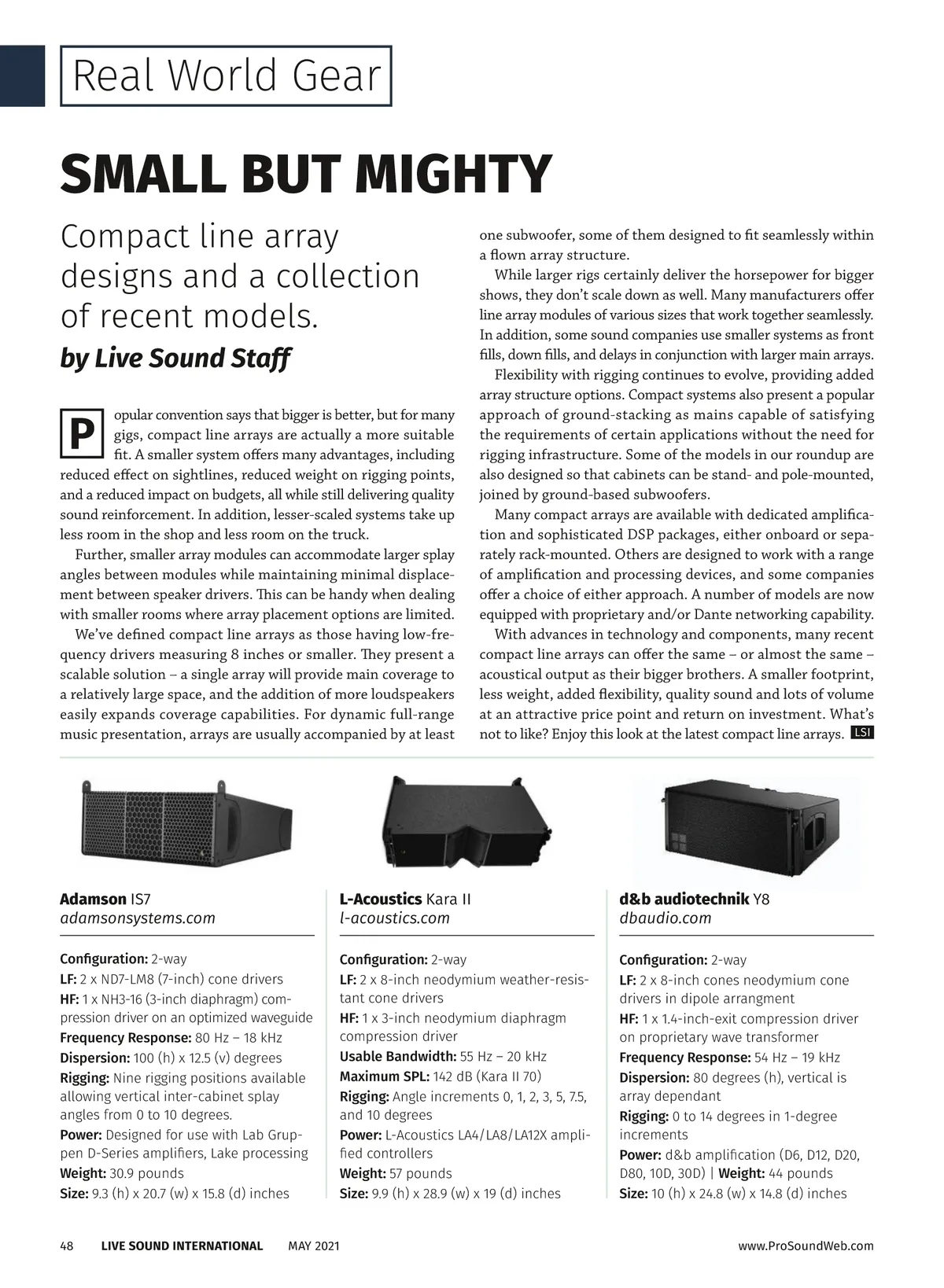 Real World Gear

SMALL BUT MIGHTY

Compact line array designs and a collection of recent models.

by Live Sound Staff

Popular convention says that bigger is better, but for many gigs, compact line arrays are actually a more suitable fit. A smaller system offers many advantages, including reduced effect on sightlines, reduced weight on rigging points, and a reduced impact on budgets, all while still delivering quality sound reinforcement. In addition, lesser-scaled systems take up less room in the shop and less room on the truck.

Further, smaller array modules can accommodate larger splay angles between modules while maintaining minimal displacement between speaker drivers. This can be handy when dealing with smaller rooms where array placement options are limited.

We've defined compact line arrays as those having low-frequency drivers measuring 8 inches or smaller. They present a scalable solution – a single array will provide main coverage to a relatively large space, and the addition of more loudspeakers easily expands coverage capabilities. For dynamic full-range music presentation, arrays are usually accompanied by at least one subwoofer, some of them designed to fit seamlessly within a flown array structure.

While larger rigs certainly deliver the horsepower for bigger shows, they don't scale down as well. Many manufacturers offer line array modules of various sizes that work together seamlessly. In addition, some sound companies use smaller systems as front fills, down fills, and delays in conjunction with larger main arrays.

Flexibility with rigging continues to evolve, providing added array structure options. Compact systems also present a popular approach of ground-stacking as mains capable of satisfying the requirements of certain applications without the need for rigging infrastructure. Some of the models in our roundup are also designed so that cabinets can be stand- and pole-mounted, joined by ground-based subwoofers.

Many compact arrays are available with dedicated amplification and sophisticated DSP packages, either onboard or separately rack-mounted. Others are designed to work with a range of amplification and processing devices, and some companies offer a choice of either approach. A number of models are now equipped with proprietary and/or Dante networking capability.

With advances in technology and components, many recent compact line arrays can offer the same – or almost the same – acoustical output as their bigger brothers. A smaller footprint, less weight, added flexibility, quality sound and lots of volume at an attractive price point and return on investment. What's not to like? Enjoy this look at the latest compact line arrays. LSI

Adamson IS7
adamsonsystems.com

Configuration: 2-way
LF: 2 x ND7-LM8 (7-inch) cone drivers
HF: 1 x NH3-16 (3-inch diaphragm) compression driver on an optimized waveguide
Frequency Response: 80 Hz – 18 kHz
Dispersion: 100 (h) x 12.5 (v) degrees
Rigging: Nine rigging positions available allowing vertical inter-cabinet splay angles from 0 to 10 degrees.
Power: Designed for use with Lab Gruppen D-Series amplifiers, Lake processing
Weight: 30.9 pounds
Size: 9.3 (h) x 20.7 (w) x 15.8 (d) inches

L-Acoustics Kara II
l-acoustics.com

Configuration: 2-way
LF: 2 x 8-inch neodymium weather-resistant cone drivers
HF: 1 x 3-inch neodymium diaphragm compression driver
Usable Bandwidth: 55 Hz – 20 kHz
Maximum SPL: 142 dB (Kara II 70)
Rigging: Angle increments 0, 1, 2, 3, 5, 7.5, and 10 degrees
Power: L-Acoustics LA4/LA8/LA12X amplified controllers
Weight: 57 pounds
Size: 9.9 (h) x 28.9 (w) x 19 (d) inches

d&b audiotechnik Y8
dbaudio.com

Configuration: 2-way
LF: 2 x 8-inch cones neodymium cone drivers in dipole arrangment
HF: 1 x 1.4-inch-exit compression driver on proprietary wave transformer
Frequency Response: 54 Hz – 19 kHz
Dispersion: 80 degrees (h), vertical is array dependant
Rigging: 0 to 14 degrees in 1-degree increments
Power: d&b amplification (D6, D12, D20, D80, 10D, 30D) | Weight: 44 pounds
Size: 10 (h) x 24.8 (w) x 14.8 (d) inches

48 LIVE SOUND INTERNATIONAL MAY 2021 www.ProSoundWeb.com